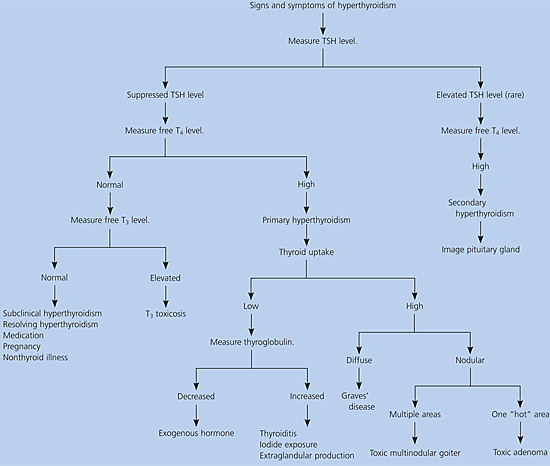 Signs and symptoms of hyperthyroidism

Measure TSH level.

Suppressed TSH level

Measure free $T_4$ level.

Normal

Measure free $T_3$ level.

Normal

Subclinical hyperthyroidism
Resolving hyperthyroidism
Medication
Pregnancy
Nonthyroid illness

Elevated

$T_3$ toxicosis

High

Primary hyperthyroidism

Thyroid uptake

Low

Measure thyroglobulin.

Decreased

Exogenous hormone

Increased

Thyroiditis
Iodide exposure
Extraglandular production

High

Diffuse

Graves' disease

Nodular

Multiple areas

Toxic multinodular goiter

One "hot" area

Toxic adenoma

Elevated TSH level (rare)

Measure free $T_4$ level.

High

Secondary hyperthyroidism

Image pituitary gland